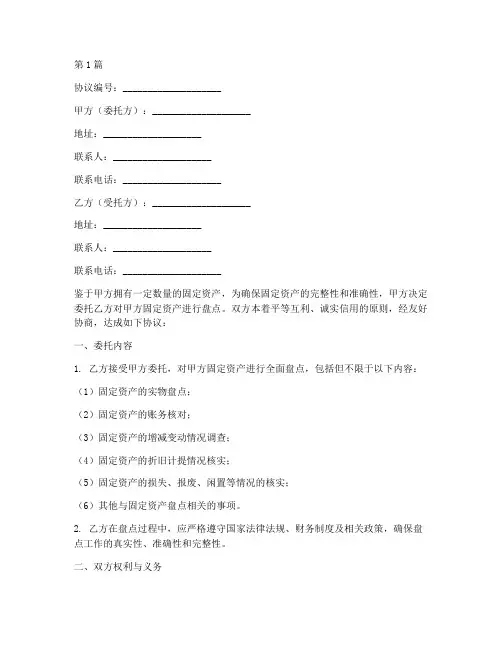 第1篇

协议编号：____________________

甲方（委托方）：____________________

地址：____________________

联系人：____________________

联系电话：____________________

乙方（受托方）：____________________

地址：____________________

联系人：____________________

联系电话：____________________

鉴于甲方拥有一定数量的固定资产，为确保固定资产的完整性和准确性，甲方决定委托乙方对甲方固定资产进行盘点。双方本着平等互利、诚实信用的原则，经友好协商，达成如下协议：

一、委托内容

1. 乙方接受甲方委托，对甲方固定资产进行全面盘点，包括但不限于以下内容：

（1）固定资产的实物盘点；

（2）固定资产的账务核对；

（3）固定资产的增减变动情况调查；

（4）固定资产的折旧计提情况核实；

（5）固定资产的损失、报废、闲置等情况的核实；

（6）其他与固定资产盘点相关的事项。

2. 乙方在盘点过程中，应严格遵守国家法律法规、财务制度及相关政策，确保盘点工作的真实性、准确性和完整性。

二、双方权利与义务